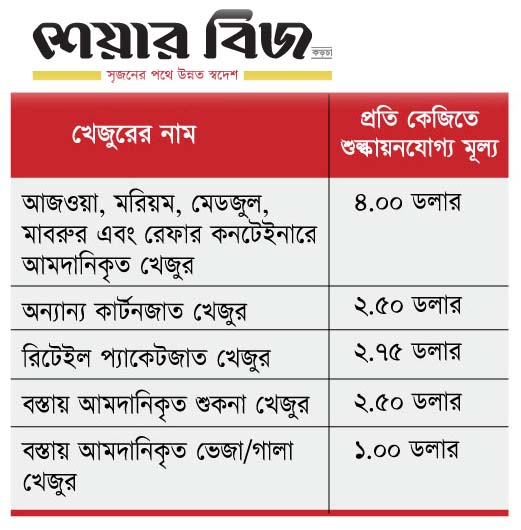 শেয়ার বিজ
কড়চা
সৃজনের পথে উন্নত স্বদেশ

| খেজুরের নাম | প্রতি কেজিতে শুল্কায়নযোগ্য মূল্য |
|---|---|
| আজওয়া, মরিয়ম, মেডজুল, মাবরুর এবং রেফার কনটেইনারে আমদানিকৃত খেজুর | ৪.০০ ডলার |
| অন্যান্য কার্টনজাত খেজুর | ২.৫০ ডলার |
| রিটেইল প্যাকেটজাত খেজুর | ২.৭৫ ডলার |
| বস্তায় আমদানিকৃত শুকনা খেজুর | ২.৫০ ডলার |
| বস্তায় আমদানিকৃত ভেজা/গালা খেজুর | ১.০০ ডলার |